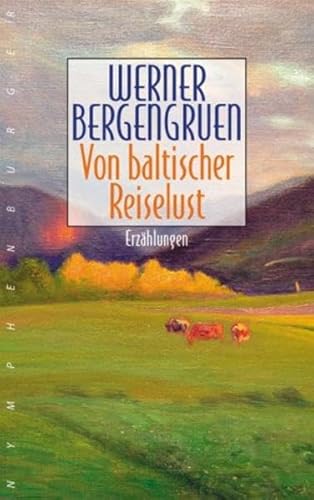 WERNER BERGENGRUEN

Von baltischer Reiselust

Erzählungen

NYMPHENBURGER